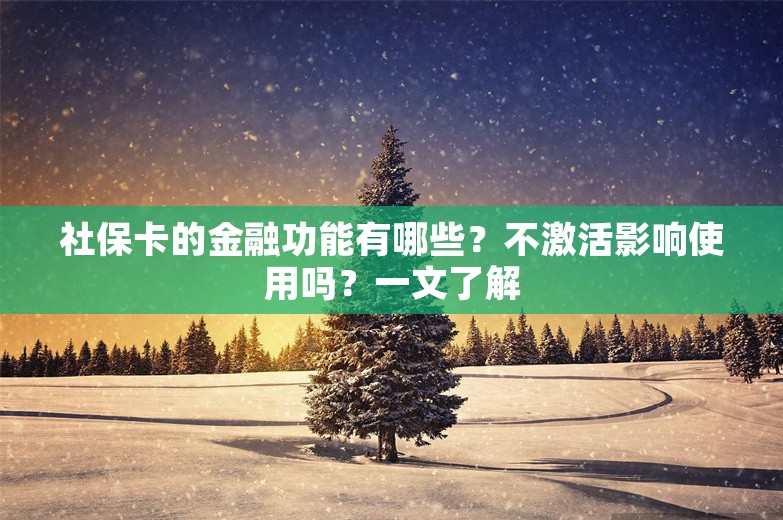 社保卡的金融功能有哪些？不激活影响使用吗？一文了解